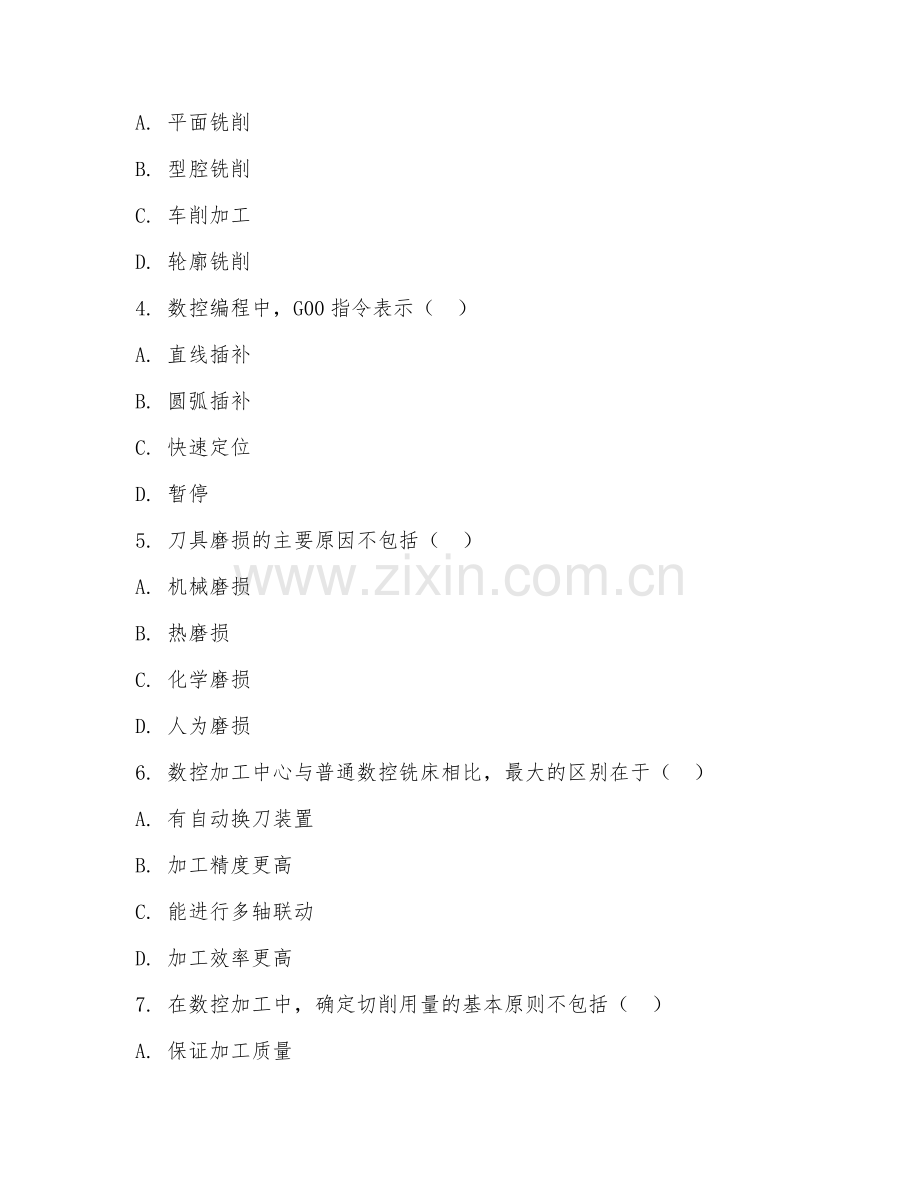 A. 平面铣削

B. 型腔铣削

C. 车削加工

D. 轮廓铣削

4. 数控编程中，G00 指令表示（　）

A. 直线插补

B. 圆弧插补

C. 快速定位

D. 暂停

5. 刀具磨损的主要原因不包括（　）

A. 机械磨损

B. 热磨损

C. 化学磨损

D. 人为磨损

6. 数控加工中心与普通数控铣床相比，最大的区别在于（　）

A. 有自动换刀装置

B. 加工精度更高

C. 能进行多轴联动

D. 加工效率更高

7. 在数控加工中，确定切削用量的基本原则不包括（　）

A. 保证加工质量

www.zixin.com.cn